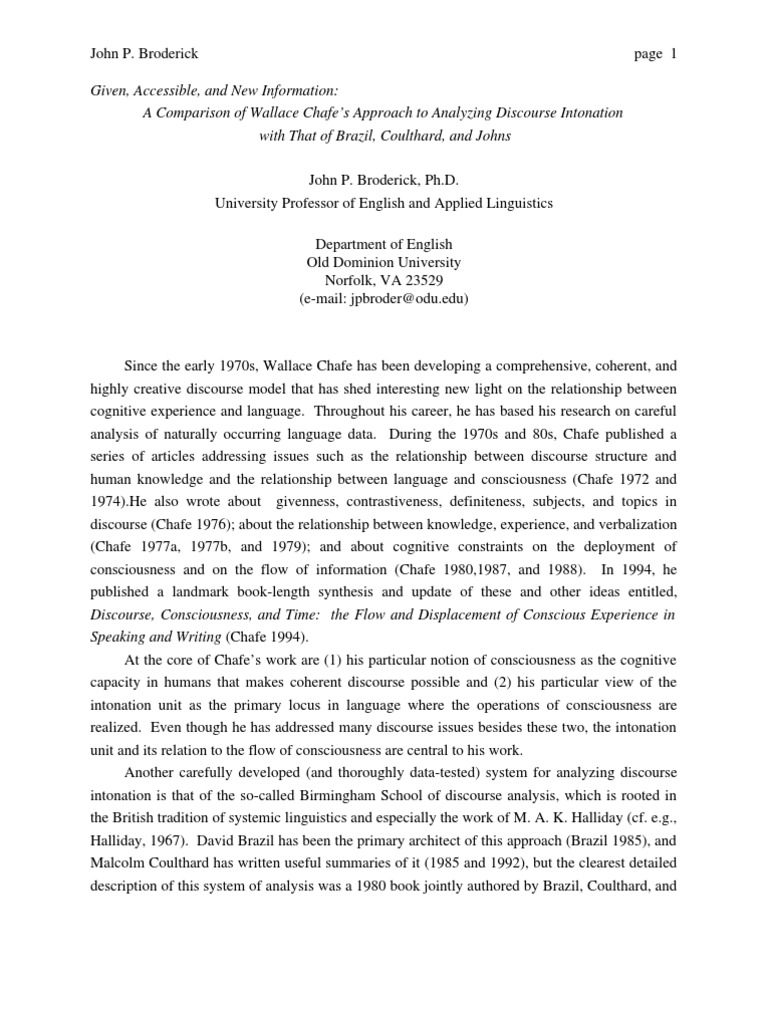 John P. Broderick page 1

Given, Accessible, and New Information:
A Comparison of Wallace Chafe's Approach to Analyzing Discourse Intonation with That of Brazil, Coulthard, and Johns

John P. Broderick, Ph.D.
University Professor of English and Applied Linguistics

Department of English
Old Dominion University
Norfolk, VA 23529
(e-mail: jpbroder@odu.edu)

Since the early 1970s, Wallace Chafe has been developing a comprehensive, coherent, and highly creative discourse model that has shed interesting new light on the relationship between cognitive experience and language. Throughout his career, he has based his research on careful analysis of naturally occurring language data. During the 1970s and 80s, Chafe published a series of articles addressing issues such as the relationship between discourse structure and human knowledge and the relationship between language and consciousness (Chafe 1972 and 1974).He also wrote about givenness, contrastiveness, definiteness, subjects, and topics in discourse (Chafe 1976); about the relationship between knowledge, experience, and verbalization (Chafe 1977a, 1977b, and 1979); and about cognitive constraints on the deployment of consciousness and on the flow of information (Chafe 1980,1987, and 1988). In 1994, he published a landmark book-length synthesis and update of these and other ideas entitled, Discourse, Consciousness, and Time: the Flow and Displacement of Conscious Experience in Speaking and Writing (Chafe 1994).

At the core of Chafe's work are (1) his particular notion of consciousness as the cognitive capacity in humans that makes coherent discourse possible and (2) his particular view of the intonation unit as the primary locus in language where the operations of consciousness are realized. Even though he has addressed many discourse issues besides these two, the intonation unit and its relation to the flow of consciousness are central to his work.

Another carefully developed (and thoroughly data-tested) system for analyzing discourse intonation is that of the so-called Birmingham School of discourse analysis, which is rooted in the British tradition of systemic linguistics and especially the work of M. A. K. Halliday (cf. e.g., Halliday, 1967). David Brazil has been the primary architect of this approach (Brazil 1985), and Malcolm Coulthard has written useful summaries of it (1985 and 1992), but the clearest detailed description of this system of analysis was a 1980 book jointly authored by Brazil, Coulthard, and